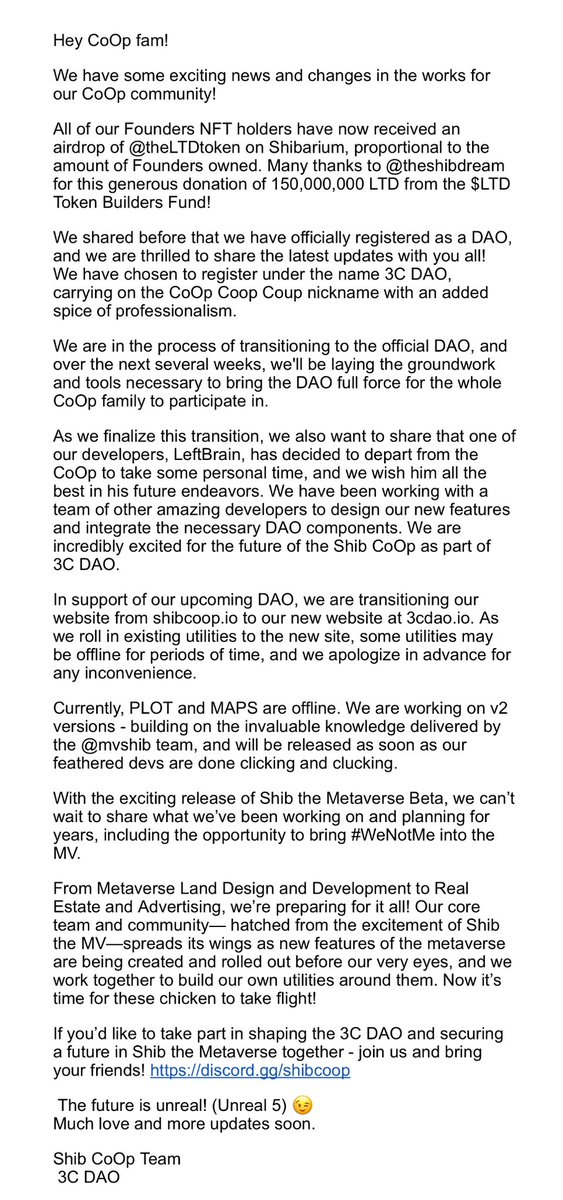 Hey CoOp fam!

We have some exciting news and changes in the works for our CoOp community!

All of our Founders NFT holders have now received an airdrop of @theLTDtoken on Shibarium, proportional to the amount of Founders owned. Many thanks to @theshibdream for this generous donation of 150,000,000 LTD from the $LTD Token Builders Fund!

We shared before that we have officially registered as a DAO, and we are thrilled to share the latest updates with you all! We have chosen to register under the name 3C DAO, carrying on the CoOp Coop Coup nickname with an added spice of professionalism.

We are in the process of transitioning to the official DAO, and over the next several weeks, we'll be laying the groundwork and tools necessary to bring the DAO full force for the whole CoOp family to participate in.

As we finalize this transition, we also want to share that one of our developers, LeftBrain, has decided to depart from the CoOp to take some personal time, and we wish him all the best in his future endeavors. We have been working with a team of other amazing developers to design our new features and integrate the necessary DAO components. We are incredibly excited for the future of the Shib CoOp as part of 3C DAO.

In support of our upcoming DAO, we are transitioning our website from shibcoop.io to our new website at 3cdao.io. As we roll in existing utilities to the new site, some utilities may be offline for periods of time, and we apologize in advance for any inconvenience.

Currently, PLOT and MAPS are offline. We are working on v2 versions - building on the invaluable knowledge delivered by the @mvshib team, and will be released as soon as our feathered devs are done clicking and clucking.

With the exciting release of Shib the Metaverse Beta, we can't wait to share what we've been working on and planning for years, including the opportunity to bring #WeNotMe into the MV.

From Metaverse Land Design and Development to Real Estate and Advertising, we're preparing for it all! Our core team and community— hatched from the excitement of Shib the MV—spreads its wings as new features of the metaverse are being created and rolled out before our very eyes, and we work together to build our own utilities around them. Now it's time for these chicken to take flight!

If you'd like to take part in shaping the 3C DAO and securing a future in Shib the Metaverse together - join us and bring your friends! https://discord.gg/shibcoop

The future is unreal! (Unreal 5) 😉
Much love and more updates soon.

Shib CoOp Team
3C DAO